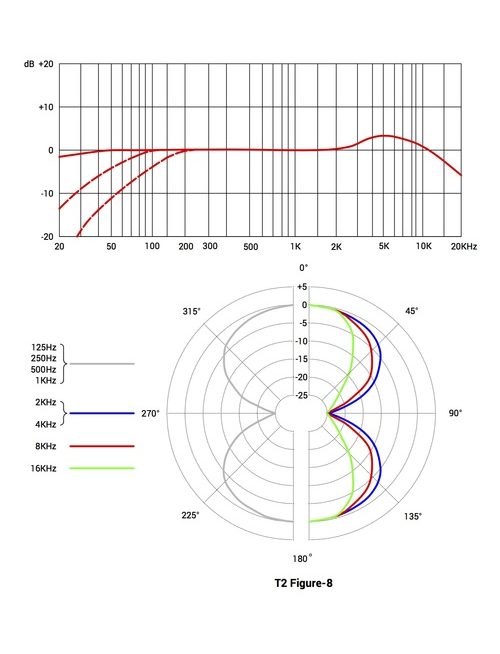 dB +20
+10
0
-10
-20
20 50 100 200 300 500 1K 2K 5K 10K 20KHz

0°
+5
0
-5
-10
-15
-20
-25
315°
45°
270°
90°
225°
135°
180°

125Hz
250Hz
500Hz
1KHz
2KHz
4KHz
8KHz
16KHz

T2 Figure-8